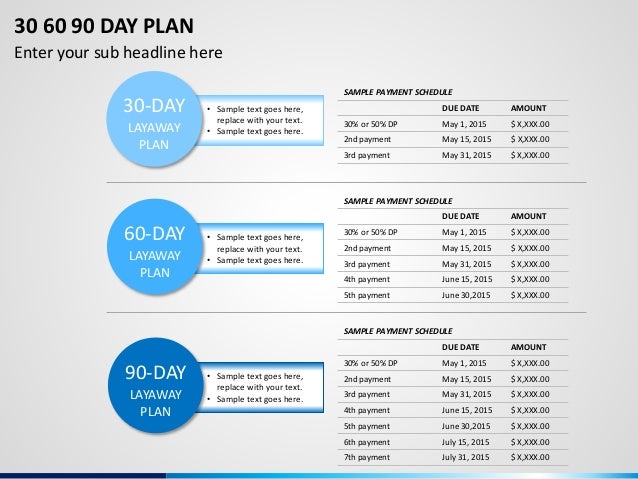 30 60 90 DAY PLAN

Enter your sub headline here

30-DAY
LAYAWAY
PLAN

• Sample text goes here, replace with your text.
• Sample text goes here.

SAMPLE PAYMENT SCHEDULE

| | DUE DATE | AMOUNT |
|---|---|---|
| 30% or 50% DP | May 1, 2015 | $ X,XXX.00 |
| 2nd payment | May 15, 2015 | $ X,XXX.00 |
| 3rd payment | May 31, 2015 | $ X,XXX.00 |

60-DAY
LAYAWAY
PLAN

• Sample text goes here, replace with your text.
• Sample text goes here.

SAMPLE PAYMENT SCHEDULE

| | DUE DATE | AMOUNT |
|---|---|---|
| 30% or 50% DP | May 1, 2015 | $ X,XXX.00 |
| 2nd payment | May 15, 2015 | $ X,XXX.00 |
| 3rd payment | May 31, 2015 | $ X,XXX.00 |
| 4th payment | June 15, 2015 | $ X,XXX.00 |
| 5th payment | June 30,2015 | $ X,XXX.00 |

90-DAY
LAYAWAY
PLAN

• Sample text goes here, replace with your text.
• Sample text goes here.

SAMPLE PAYMENT SCHEDULE

| | DUE DATE | AMOUNT |
|---|---|---|
| 30% or 50% DP | May 1, 2015 | $ X,XXX.00 |
| 2nd payment | May 15, 2015 | $ X,XXX.00 |
| 3rd payment | May 31, 2015 | $ X,XXX.00 |
| 4th payment | June 15, 2015 | $ X,XXX.00 |
| 5th payment | June 30,2015 | $ X,XXX.00 |
| 6th payment | July 15, 2015 | $ X,XXX.00 |
| 7th payment | July 31, 2015 | $ X,XXX.00 |